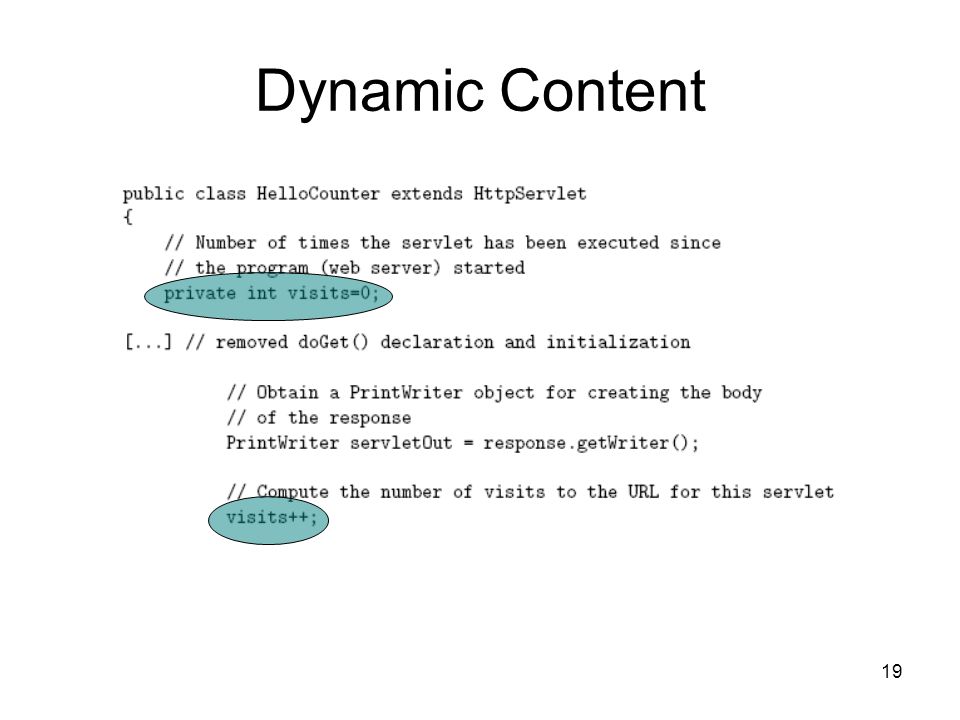 Dynamic Content

public class HelloCounter extends HttpServlet
{
    // Number of times the servlet has been executed since
    // the program (web server) started
    private int visits=0;

[...] // removed doGet() declaration and initialization

        // Obtain a PrintWriter object for creating the body
        // of the response
        PrintWriter servletOut = response.getWriter();

        // Compute the number of visits to the URL for this servlet
        visits++;

19